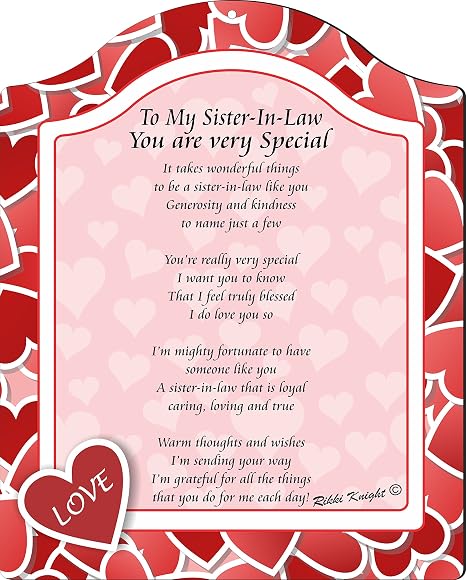 To My Sister-In-Law
You are very Special

It takes wonderful things
to be a sister-in-law like you
Generosity and kindness
to name just a few

You're really very special
I want you to know
That I feel truly blessed
I do love you so

I'm mighty fortunate to have
someone like you
A sister-in-law that is loyal
caring, loving and true

Warm thoughts and wishes
I'm sending your way
I'm grateful for all the things
that you do for me each day!

Rikki Knight ©

LOVE